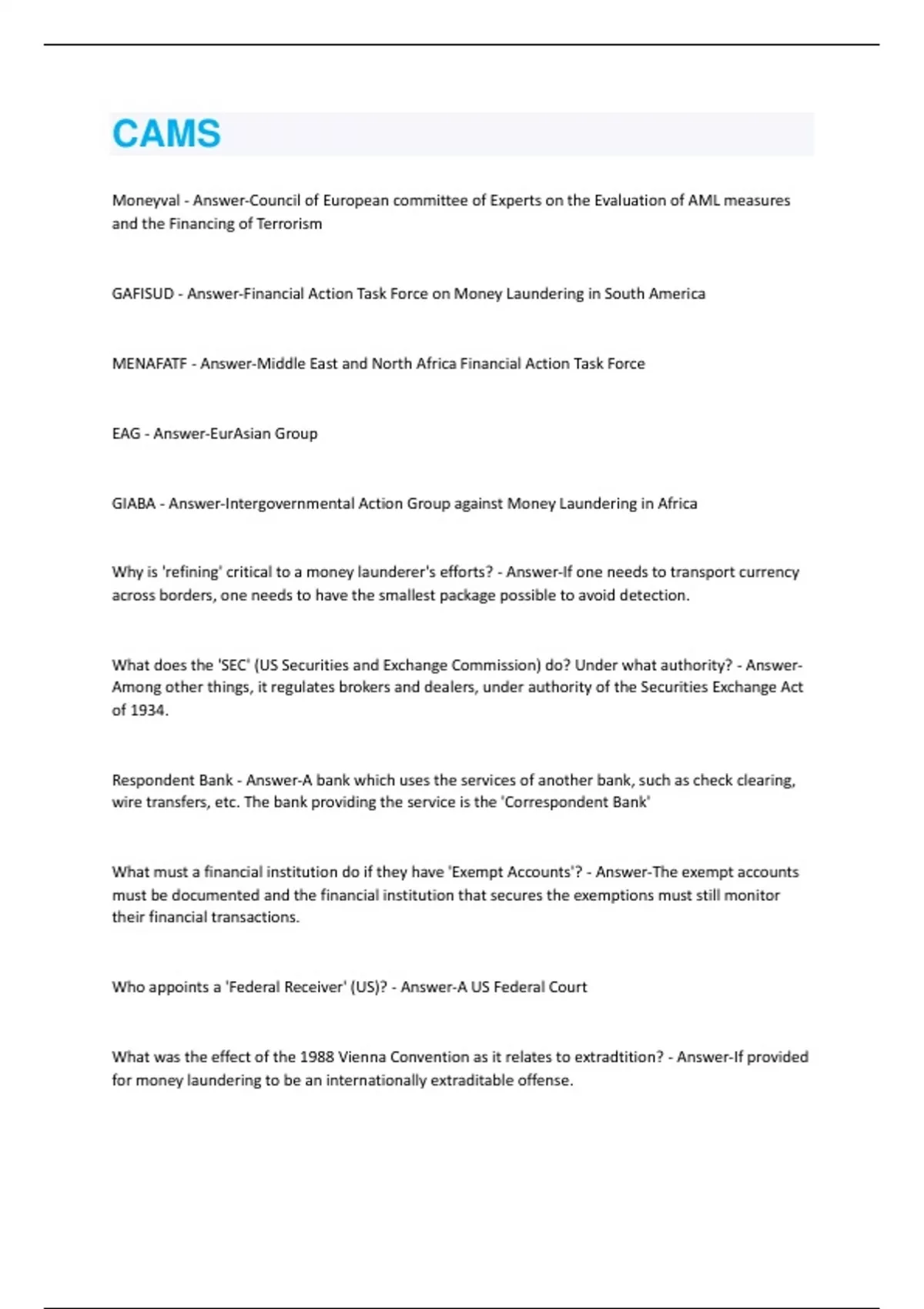 CAMS

Moneyval - Answer-Council of European committee of Experts on the Evaluation of AML measures and the Financing of Terrorism

GAFISUD - Answer-Financial Action Task Force on Money Laundering in South America

MENAFATF - Answer-Middle East and North Africa Financial Action Task Force

EAG - Answer-EurAsian Group

GIABA - Answer-Intergovernmental Action Group against Money Laundering in Africa

Why is 'refining' critical to a money launderer's efforts? - Answer-If one needs to transport currency across borders, one needs to have the smallest package possible to avoid detection.

What does the 'SEC' (US Securities and Exchange Commission) do? Under what authority? - Answer-Among other things, it regulates brokers and dealers, under authority of the Securities Exchange Act of 1934.

Respondent Bank - Answer-A bank which uses the services of another bank, such as check clearing, wire transfers, etc. The bank providing the service is the 'Correspondent Bank'

What must a financial institution do if they have 'Exempt Accounts'? - Answer-The exempt accounts must be documented and the financial institution that secures the exemptions must still monitor their financial transactions.

Who appoints a 'Federal Receiver' (US)? - Answer-A US Federal Court

What was the effect of the 1988 Vienna Convention as it relates to extradtition? - Answer-If provided for money laundering to be an internationally extraditable offense.